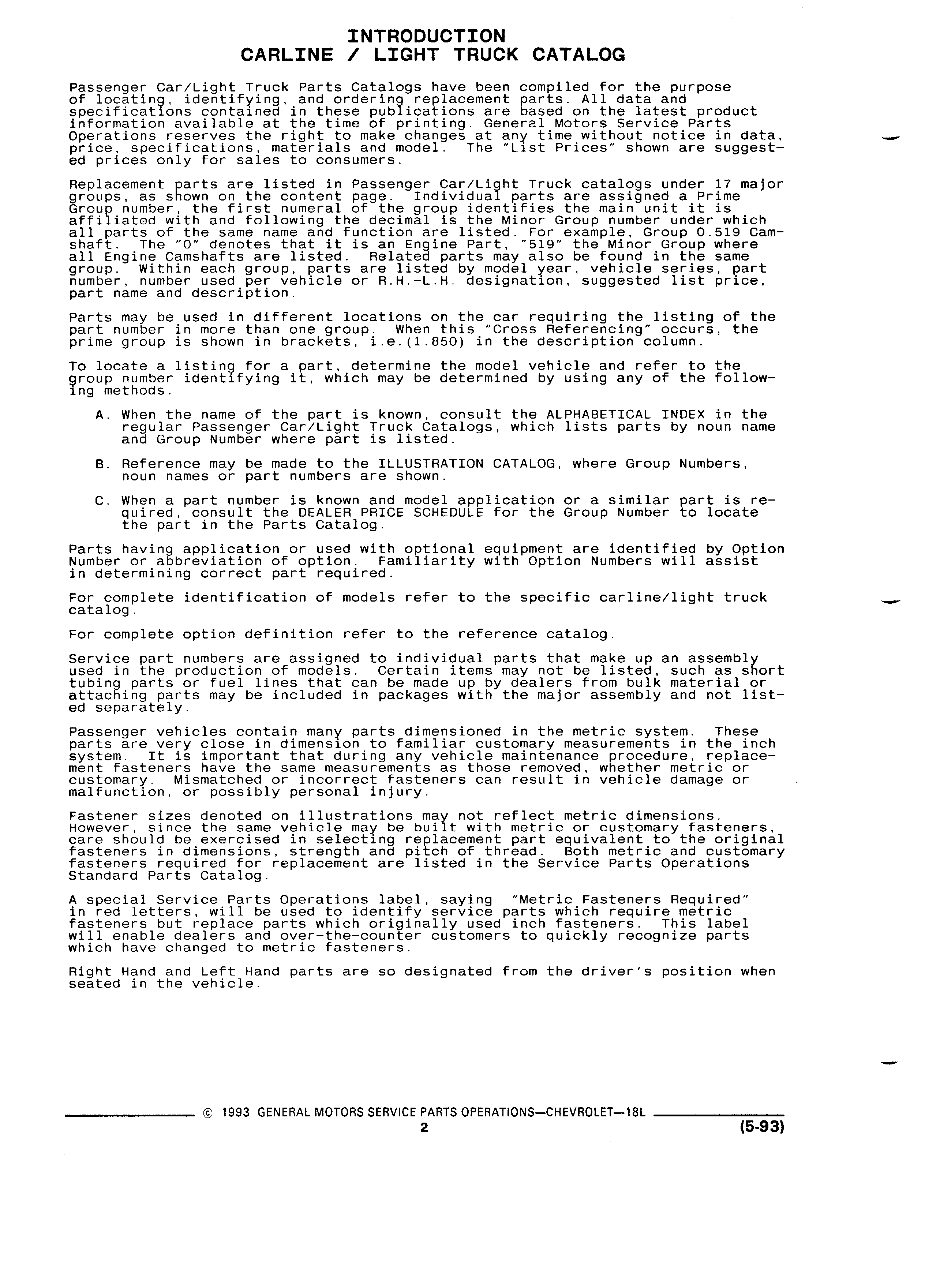 INTRODUCTION
CARLINE / LIGHT TRUCK CATALOG

Passenger Car/Light Truck Parts Catalogs have been compiled for the purpose of locating, identifying, and ordering replacement parts. All data and specifications contained in these publications are based on the latest product information available at the time of printing. General Motors Service Parts Operations reserves the right to make changes at any time without notice in data, price, specifications, materials and model. The "List Prices" shown are suggested prices only for sales to consumers.

Replacement parts are listed in Passenger Car/Light Truck catalogs under 17 major groups, as shown on the content page. Individual parts are assigned a Prime Group number, the first numeral of the group identifies the main unit it is affiliated with and following the decimal is the Minor Group number under which all parts of the same name and function are listed. For example, Group 0.519 Camshaft. The "0" denotes that it is an Engine Part, "519" the Minor Group where all Engine Camshafts are listed. Related parts may also be found in the same group. Within each group, parts are listed by model year, vehicle series, part number, number used per vehicle or R.H.-L.H. designation, suggested list price, part name and description.

Parts may be used in different locations on the car requiring the listing of the part number in more than one group. When this "Cross Referencing" occurs, the prime group is shown in brackets, i.e.(1.850) in the description column.

To locate a listing for a part, determine the model vehicle and refer to the group number identifying it, which may be determined by using any of the following methods.

A. When the name of the part is known, consult the ALPHABETICAL INDEX in the regular Passenger Car/Light Truck Catalogs, which lists parts by noun name and Group Number where part is listed.

B. Reference may be made to the ILLUSTRATION CATALOG, where Group Numbers, noun names or part numbers are shown.

C. When a part number is known and model application or a similar part is required, consult the DEALER PRICE SCHEDULE for the Group Number to locate the part in the Parts Catalog.

Parts having application or used with optional equipment are identified by Option Number or abbreviation of option. Familiarity with Option Numbers will assist in determining correct part required.

For complete identification of models refer to the specific carline/light truck catalog.

For complete option definition refer to the reference catalog.

Service part numbers are assigned to individual parts that make up an assembly used in the production of models. Certain items may not be listed, such as short tubing parts or fuel lines that can be made up by dealers from bulk material or attaching parts may be included in packages with the major assembly and not listed separately.

Passenger vehicles contain many parts dimensioned in the metric system. These parts are very close in dimension to familiar customary measurements in the inch system. It is important that during any vehicle maintenance procedure, replacement fasteners have the same measurements as those removed, whether metric or customary. Mismatched or incorrect fasteners can result in vehicle damage or malfunction, or possibly personal injury.

Fastener sizes denoted on illustrations may not reflect metric dimensions. However, since the same vehicle may be built with metric or customary fasteners, care should be exercised in selecting replacement part equivalent to the original fasteners in dimensions, strength and pitch of thread. Both metric and customary fasteners required for replacement are listed in the Service Parts Operations Standard Parts Catalog.

A special Service Parts Operations label, saying "Metric Fasteners Required" in red letters, will be used to identify service parts which require metric fasteners but replace parts which originally used inch fasteners. This label will enable dealers and over-the-counter customers to quickly recognize parts which have changed to metric fasteners.

Right Hand and Left Hand parts are so designated from the driver's position when seated in the vehicle.

© 1993 GENERAL MOTORS SERVICE PARTS OPERATIONS—CHEVROLET—18L
2
(5-93)